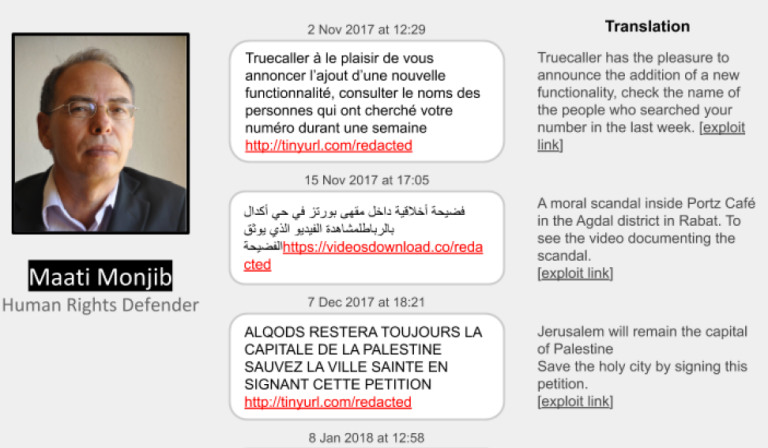 Maati Monjib
Human Rights Defender

2 Nov 2017 at 12:29

Truecaller à le plaisir de vous annoncer l'ajout d'une nouvelle functionnalité, consulter le noms des personnes qui ont cherché votre numéro durant une semaine http://tinyurl.com/redacted

15 Nov 2017 at 17:05

فضيحة أخلاقية داخل مقهى بورتز في حي أكدال بالرباطلمشاهدة الفيديو الذي يوثق الفضيحةhttps://videosdownload.co/redacted

7 Dec 2017 at 18:21

ALQODS RESTERA TOUJOURS LA CAPITALE DE LA PALESTINE SAUVEZ LA VILLE SAINTE EN SIGNANT CETTE PETITION http://tinyurl.com/redacted

8 Jan 2018 at 12:58

Translation

Truecaller has the pleasure to announce the addition of a new functionality, check the name of the people who searched your number in the last week. [exploit link]

A moral scandal inside Portz Café in the Agdal district in Rabat. To see the video documenting the scandal.
[exploit link]

Jerusalem will remain the capital of Palestine
Save the holy city by signing this petition.
[exploit link]